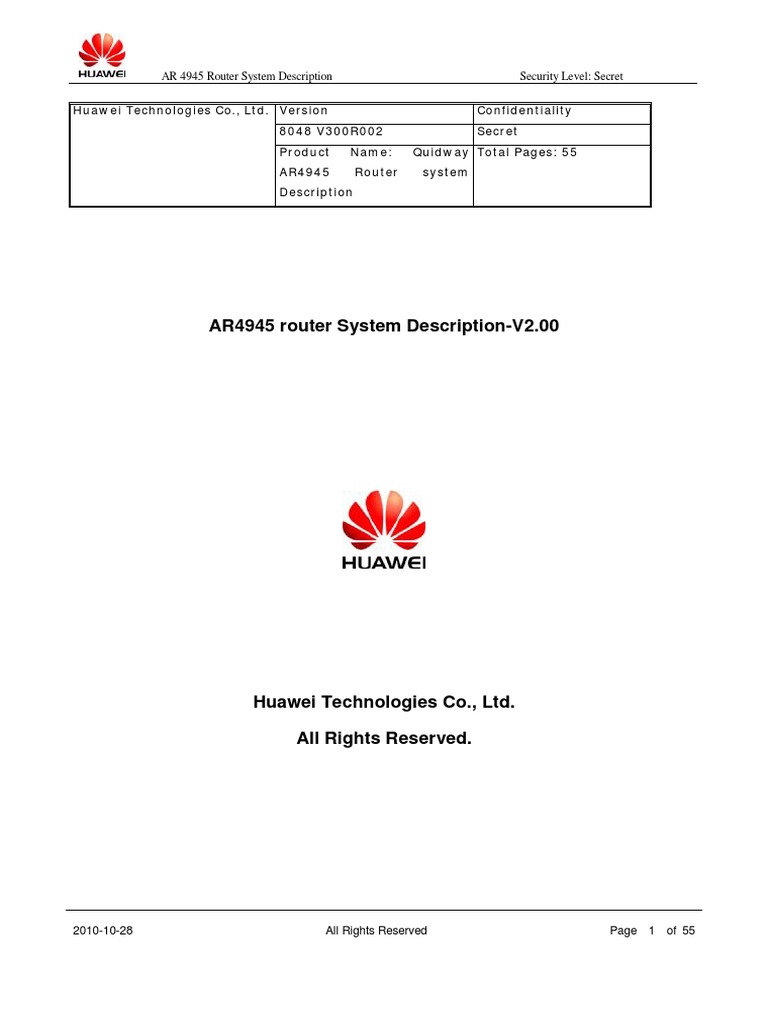 HUAWEI AR 4945 Router System Description Security Level: Secret

| Huawei Technologies Co., Ltd. | Version | Confidentiality |
|---|---|---|
| | 8048 V300R002 | Secret |
| | Product Name: Quidway AR4945 Router system Description | Total Pages: 55 |

AR4945 router System Description-V2.00

HUAWEI

Huawei Technologies Co., Ltd.

All Rights Reserved.

2010-10-28 All Rights Reserved Page 1 of 55